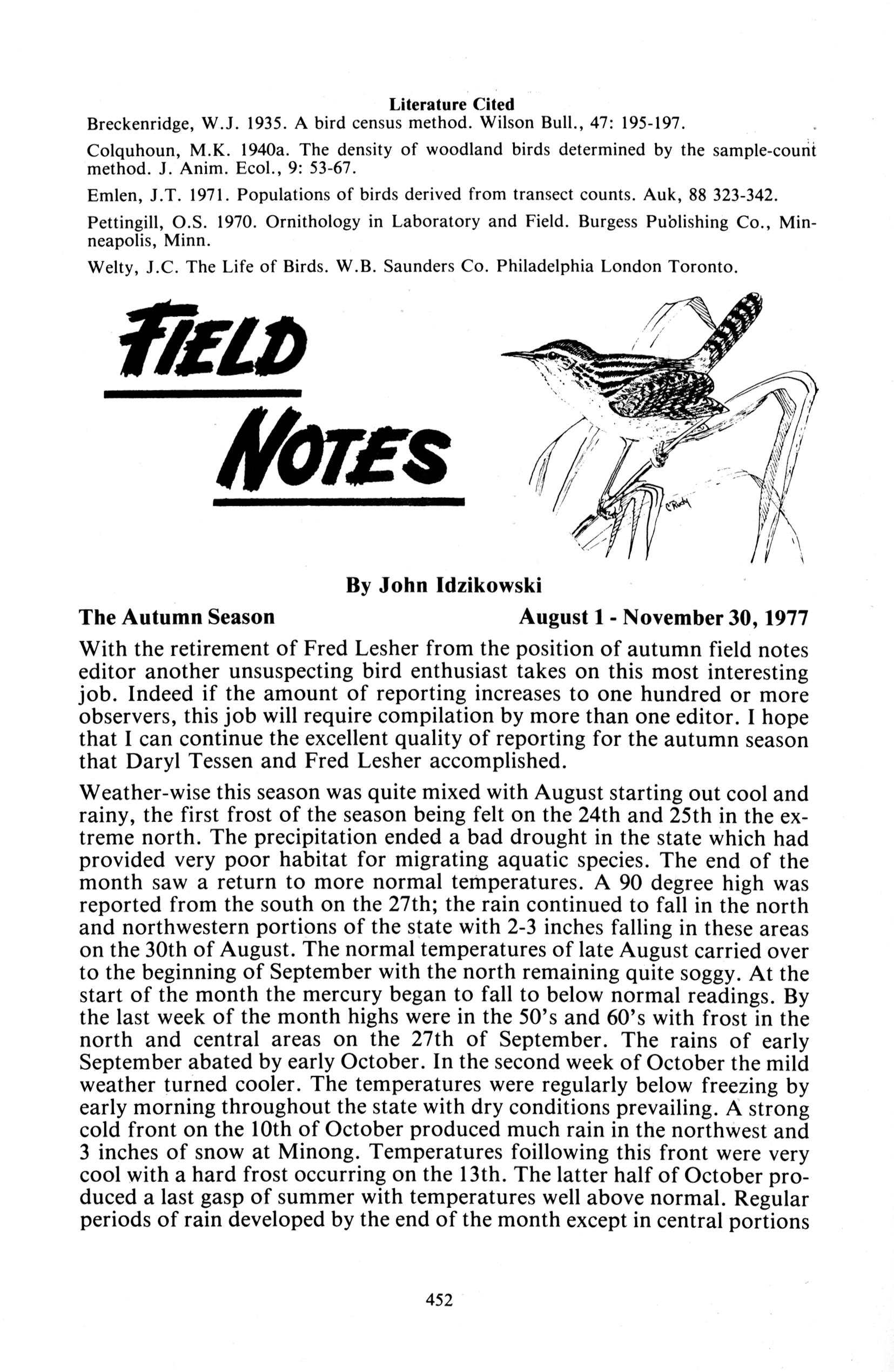 Literature Cited

Breckenridge, W.J. 1935. A bird census method. Wilson Bull., 47: 195-197.

Colquhoun, M.K. 1940a. The density of woodland birds determined by the sample-count method. J. Anim. Ecol., 9: 53-67.

Emlen, J.T. 1971. Populations of birds derived from transect counts. Auk, 88 323-342.

Pettingill, O.S. 1970. Ornithology in Laboratory and Field. Burgess Publishing Co., Minneapolis, Minn.

Welty, J.C. The Life of Birds. W.B. Saunders Co. Philadelphia London Toronto.

FIELD NOTES

C Rudy

By John Idzikowski

The Autumn Season August 1 - November 30, 1977

With the retirement of Fred Lesher from the position of autumn field notes editor another unsuspecting bird enthusiast takes on this most interesting job. Indeed if the amount of reporting increases to one hundred or more observers, this job will require compilation by more than one editor. I hope that I can continue the excellent quality of reporting for the autumn season that Daryl Tessen and Fred Lesher accomplished.

Weather-wise this season was quite mixed with August starting out cool and rainy, the first frost of the season being felt on the 24th and 25th in the extreme north. The precipitation ended a bad drought in the state which had provided very poor habitat for migrating aquatic species. The end of the month saw a return to more normal temperatures. A 90 degree high was reported from the south on the 27th; the rain continued to fall in the north and northwestern portions of the state with 2-3 inches falling in these areas on the 30th of August. The normal temperatures of late August carried over to the beginning of September with the north remaining quite soggy. At the start of the month the mercury began to fall to below normal readings. By the last week of the month highs were in the 50's and 60's with frost in the north and central areas on the 27th of September. The rains of early September abated by early October. In the second week of October the mild weather turned cooler. The temperatures were regularly below freezing by early morning throughout the state with dry conditions prevailing. A strong cold front on the 10th of October produced much rain in the northwest and 3 inches of snow at Minong. Temperatures foillowing this front were very cool with a hard frost occurring on the 13th. The latter half of October produced a last gasp of summer with temperatures well above normal. Regular periods of rain developed by the end of the month except in central portions

452